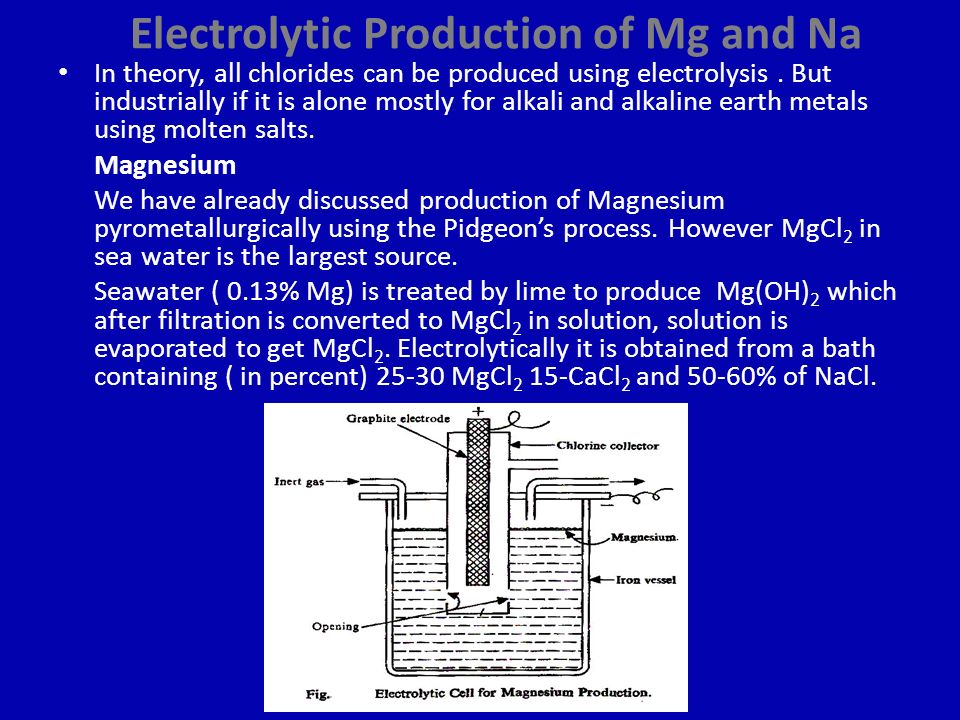 Electrolytic Production of Mg and Na

• In theory, all chlorides can be produced using electrolysis . But industrially if it is alone mostly for alkali and alkaline earth metals using molten salts.

Magnesium

We have already discussed production of Magnesium pyrometallurgically using the Pidgeon's process. However $MgCl_2$ in sea water is the largest source.

Seawater ( 0.13% Mg) is treated by lime to produce $Mg(OH)_2$ which after filtration is converted to $MgCl_2$ in solution, solution is evaporated to get $MgCl_2$. Electrolytically it is obtained from a bath containing ( in percent) 25-30 $MgCl_2$ 15-$CaCl_2$ and 50-60% of NaCl.

Graphite electrode
+
Chlorine collector
Inert gas
Magnesium
Iron vessel
Opening
Fig. Electrolytic Cell for Magnesium Production.